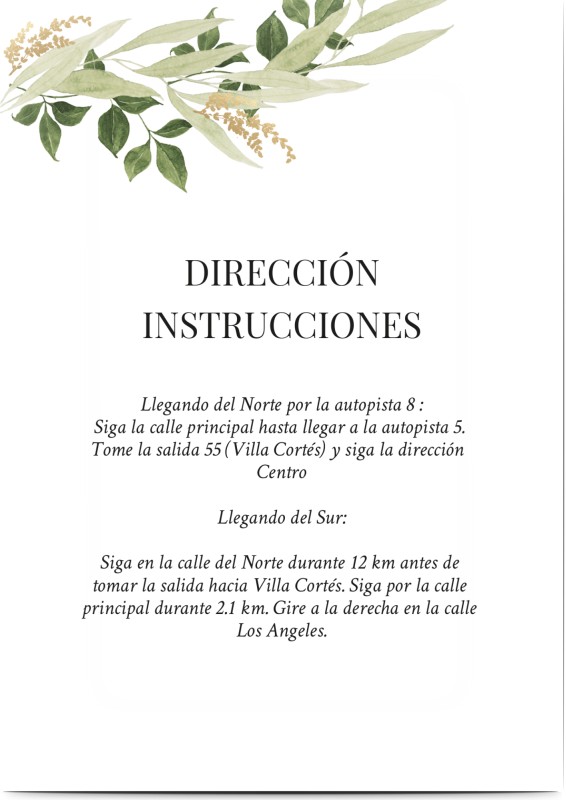 DIRECCIÓN
INSTRUCCIONES

Llegando del Norte por la autopista 8 :
Siga la calle principal hasta llegar a la autopista 5. Tome la salida 55 (Villa Cortés) y siga la dirección Centro

Llegando del Sur:

Siga en la calle del Norte durante 12 km antes de tomar la salida hacia Villa Cortés. Siga por la calle principal durante 2.1 km. Gire a la derecha en la calle Los Angeles.